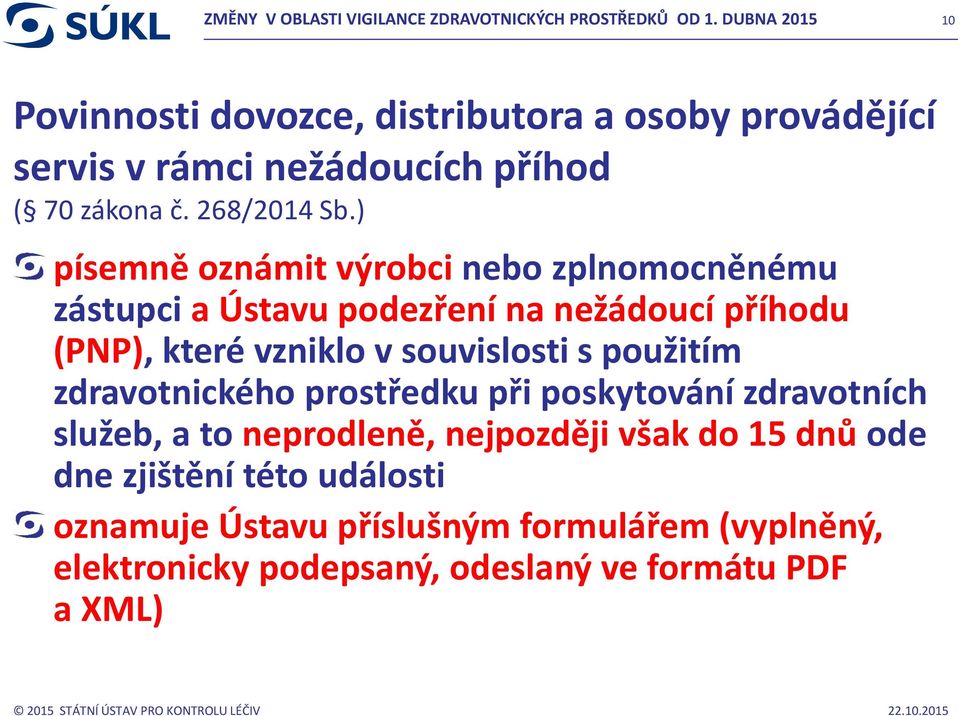 SÚKL

ZMĚNY V OBLASTI VIGILANCE ZDRAVOTNICKÝCH PROSTŘEDKŮ OD 1. DUBNA 2015

10

Povinnosti dovozce, distributora a osoby provádějící servis v rámci nežádoucích příhod
(§ 70 zákona č. 268/2014 Sb.)

písemně oznámit výrobci nebo zplnomocněnému zástupci a Ústavu podezření na nežádoucí příhodu (PNP), které vzniklo v souvislosti s použitím zdravotnického prostředku při poskytování zdravotních služeb, a to neprodleně, nejpozději však do 15 dnů ode dne zjištění této události

oznamuje Ústavu příslušným formulářem (vyplněný, elektronicky podepsaný, odeslaný ve formátu PDF a XML)

© 2015 STÁTNÍ ÚSTAV PRO KONTROLU LÉČIV

22.10.2015